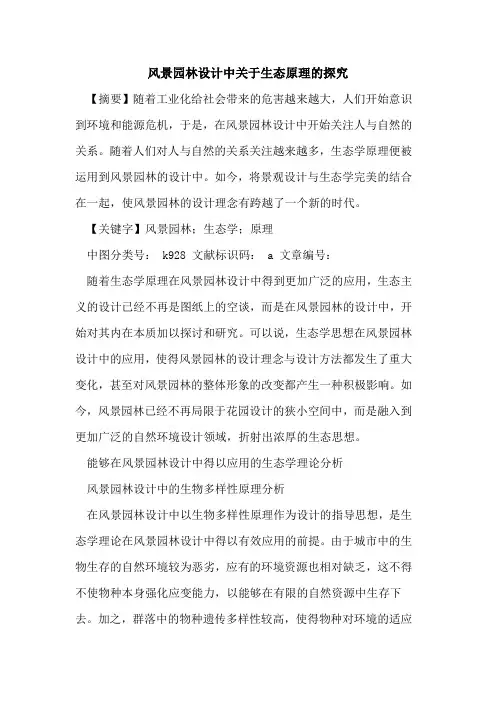 风景园林设计中关于生态原理的探究

【摘要】随着工业化给社会带来的危害越来越大，人们开始意识到环境和能源危机，于是，在风景园林设计中开始关注人与自然的关系。随着人们对人与自然的关系关注越来越多，生态学原理便被运用到风景园林的设计中。如今，将景观设计与生态学完美的结合在一起，使风景园林的设计理念有跨越了一个新的时代。

【关键字】风景园林；生态学；原理

中图分类号： k928 文献标识码： a 文章编号：

随着生态学原理在风景园林设计中得到更加广泛的应用，生态主义的设计已经不再是图纸上的空谈，而是在风景园林的设计中，开始对其内在本质加以探讨和研究。可以说，生态学思想在风景园林设计中的应用，使得风景园林的设计理念与设计方法都发生了重大变化，甚至对风景园林的整体形象的改变都产生一种积极影响。如今，风景园林已经不再局限于花园设计的狭小空间中，而是融入到更加广泛的自然环境设计领域，折射出浓厚的生态思想。

能够在风景园林设计中得以应用的生态学理论分析

风景园林设计中的生物多样性原理分析

在风景园林设计中以生物多样性原理作为设计的指导思想，是生态学理论在风景园林设计中得以有效应用的前提。由于城市中的生物生存的自然环境较为恶劣，应有的环境资源也相对缺乏，这不得不使物种本身强化应变能力，以能够在有限的自然资源中生存下去。加之，群落中的物种遗传多样性较高，使得物种对环境的适应